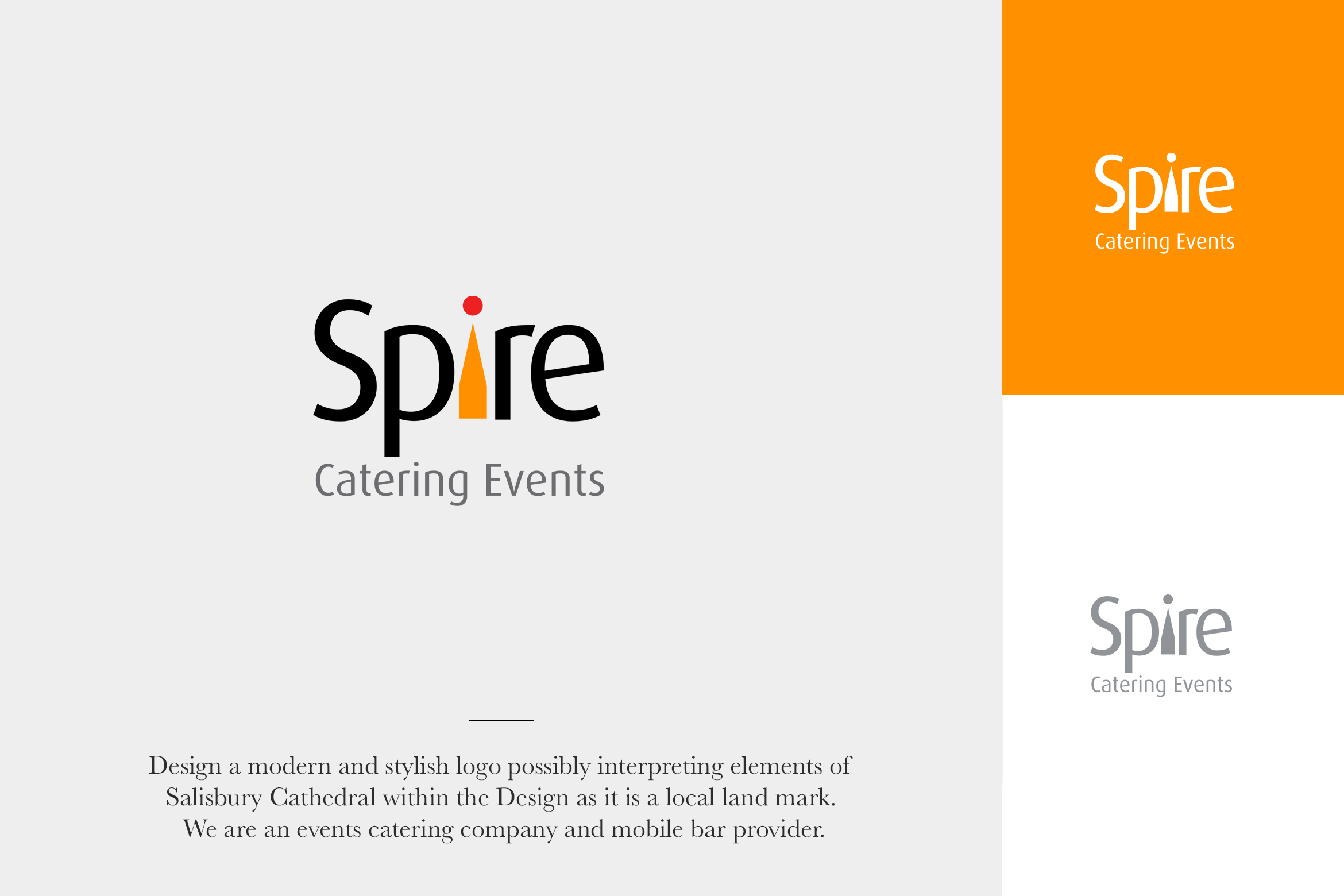 Spire
Catering Events

Design a modern and stylish logo possibly interpreting elements of Salisbury Cathedral within the Design as it is a local land mark. We are an events catering company and mobile bar provider.

Spire
Catering Events

Spire
Catering Events